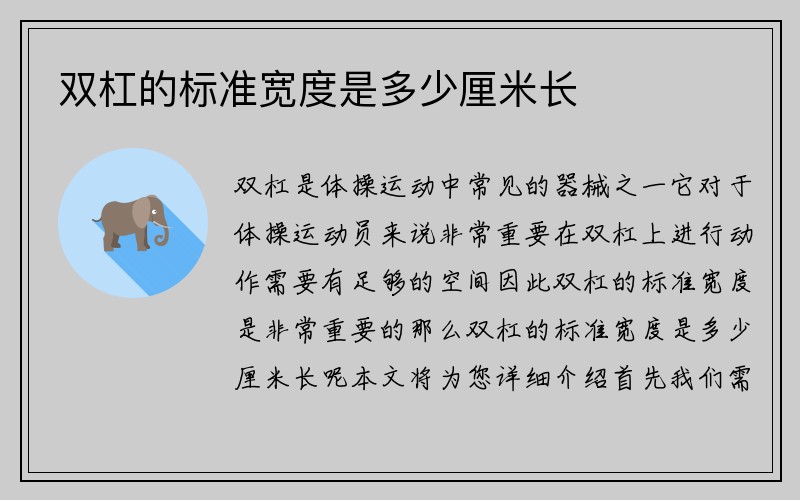 双杠的标准宽度是多少厘米长

双杠是体操运动中常见的器械之一它对于体操运动员来说非常重要在双杠上进行动作需要有足够的空间因此双杠的标准宽度是非常重要的那么双杠的标准宽度是多少厘米长呢本文将为您详细介绍首先我们需